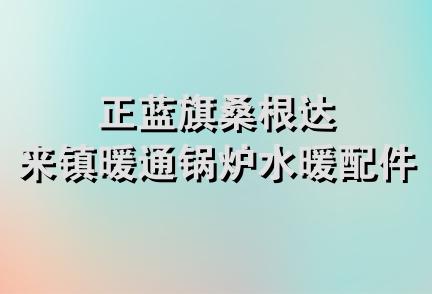 正蓝旗桑根达
来镇暖通锅炉水暖配件